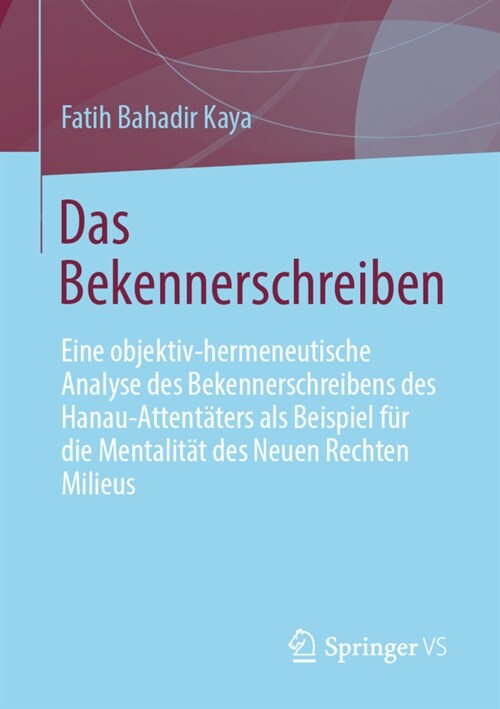 Fatih Bahadir Kaya

Das Bekennerschreiben

Eine objektiv-hermeneutische Analyse des Bekennerschreibens des Hanau-Attentäters als Beispiel für die Mentalität des Neuen Rechten Milieus

Springer VS